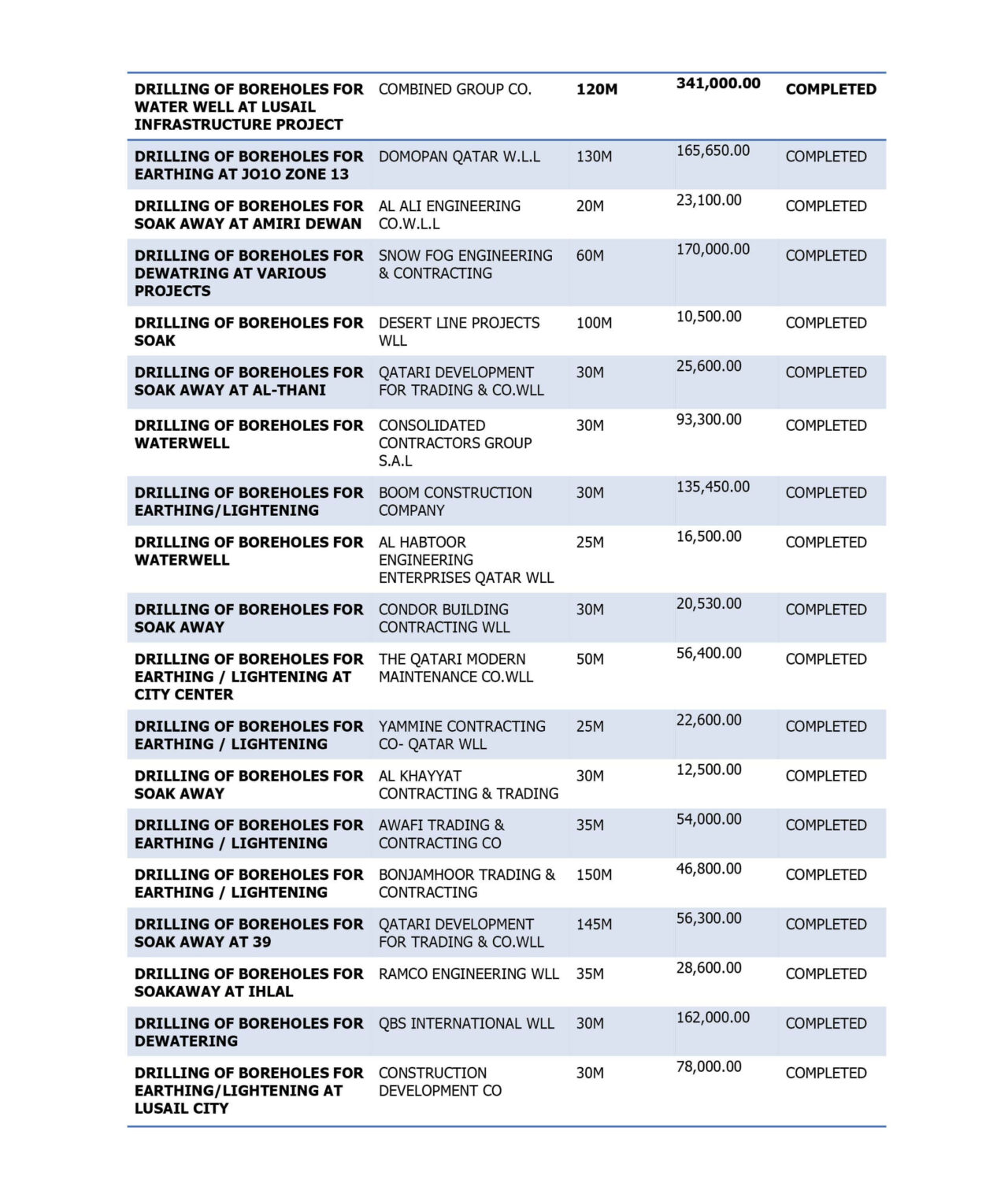 | DRILLING OF BOREHOLES FOR WATER WELL AT LUSAIL INFRASTRUCTURE PROJECT | COMBINED GROUP CO. | 120M | 341,000.00 | COMPLETED |
|---|---|---|---|---|
| DRILLING OF BOREHOLES FOR EARTHING AT JO1O ZONE 13 | DOMOPAN QATAR W.L.L | 130M | 165,650.00 | COMPLETED |
| DRILLING OF BOREHOLES FOR SOAK AWAY AT AMIRI DEWAN | AL ALI ENGINEERING CO.W.L.L | 20M | 23,100.00 | COMPLETED |
| DRILLING OF BOREHOLES FOR DEWATRING AT VARIOUS PROJECTS | SNOW FOG ENGINEERING & CONTRACTING | 60M | 170,000.00 | COMPLETED |
| DRILLING OF BOREHOLES FOR SOAK | DESERT LINE PROJECTS WLL | 100M | 10,500.00 | COMPLETED |
| DRILLING OF BOREHOLES FOR SOAK AWAY AT AL-THANI | QATARI DEVELOPMENT FOR TRADING & CO.WLL | 30M | 25,600.00 | COMPLETED |
| DRILLING OF BOREHOLES FOR WATERWELL | CONSOLIDATED CONTRACTORS GROUP S.A.L | 30M | 93,300.00 | COMPLETED |
| DRILLING OF BOREHOLES FOR EARTHING/LIGHTENING | BOOM CONSTRUCTION COMPANY | 30M | 135,450.00 | COMPLETED |
| DRILLING OF BOREHOLES FOR WATERWELL | AL HABTOOR ENGINEERING ENTERPRISES QATAR WLL | 25M | 16,500.00 | COMPLETED |
| DRILLING OF BOREHOLES FOR SOAK AWAY | CONDOR BUILDING CONTRACTING WLL | 30M | 20,530.00 | COMPLETED |
| DRILLING OF BOREHOLES FOR EARTHING / LIGHTENING AT CITY CENTER | THE QATARI MODERN MAINTENANCE CO.WLL | 50M | 56,400.00 | COMPLETED |
| DRILLING OF BOREHOLES FOR EARTHING / LIGHTENING | YAMMINE CONTRACTING CO- QATAR WLL | 25M | 22,600.00 | COMPLETED |
| DRILLING OF BOREHOLES FOR SOAK AWAY | AL KHAYYAT CONTRACTING & TRADING | 30M | 12,500.00 | COMPLETED |
| DRILLING OF BOREHOLES FOR EARTHING / LIGHTENING | AWAFI TRADING & CONTRACTING CO | 35M | 54,000.00 | COMPLETED |
| DRILLING OF BOREHOLES FOR EARTHING / LIGHTENING | BONJAMHOOR TRADING & CONTRACTING | 150M | 46,800.00 | COMPLETED |
| DRILLING OF BOREHOLES FOR SOAK AWAY AT 39 | QATARI DEVELOPMENT FOR TRADING & CO.WLL | 145M | 56,300.00 | COMPLETED |
| DRILLING OF BOREHOLES FOR SOAKAWAY AT IHLAL | RAMCO ENGINEERING WLL | 35M | 28,600.00 | COMPLETED |
| DRILLING OF BOREHOLES FOR DEWATERING | QBS INTERNATIONAL WLL | 30M | 162,000.00 | COMPLETED |
| DRILLING OF BOREHOLES FOR EARTHING/LIGHTENING AT LUSAIL CITY | CONSTRUCTION DEVELOPMENT CO | 30M | 78,000.00 | COMPLETED |